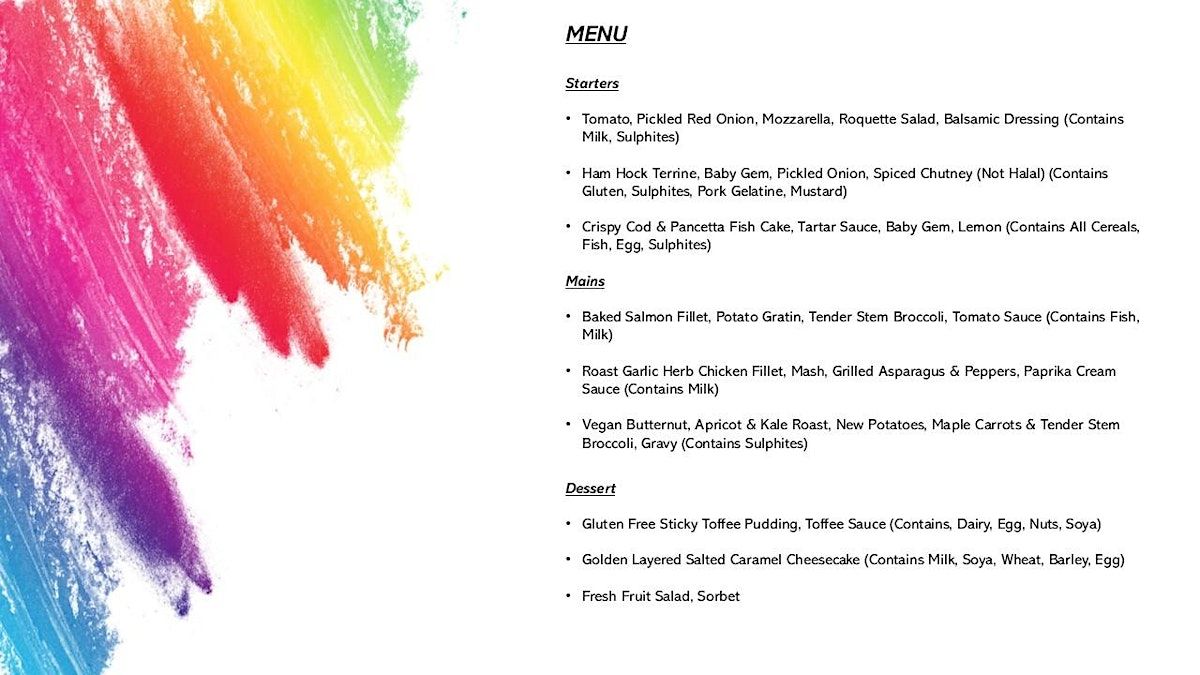 MENU

Starters

• Tomato, Pickled Red Onion, Mozzarella, Roquette Salad, Balsamic Dressing (Contains Milk, Sulphites)

• Ham Hock Terrine, Baby Gem, Pickled Onion, Spiced Chutney (Not Halal) (Contains Gluten, Sulphites, Pork Gelatine, Mustard)

• Crispy Cod & Pancetta Fish Cake, Tartar Sauce, Baby Gem, Lemon (Contains All Cereals, Fish, Egg, Sulphites)

Mains

• Baked Salmon Fillet, Potato Gratin, Tender Stem Broccoli, Tomato Sauce (Contains Fish, Milk)

• Roast Garlic Herb Chicken Fillet, Mash, Grilled Asparagus & Peppers, Paprika Cream Sauce (Contains Milk)

• Vegan Butternut, Apricot & Kale Roast, New Potatoes, Maple Carrots & Tender Stem Broccoli, Gravy (Contains Sulphites)

Dessert

• Gluten Free Sticky Toffee Pudding, Toffee Sauce (Contains, Dairy, Egg, Nuts, Soya)

• Golden Layered Salted Caramel Cheesecake (Contains Milk, Soya, Wheat, Barley, Egg)

• Fresh Fruit Salad, Sorbet